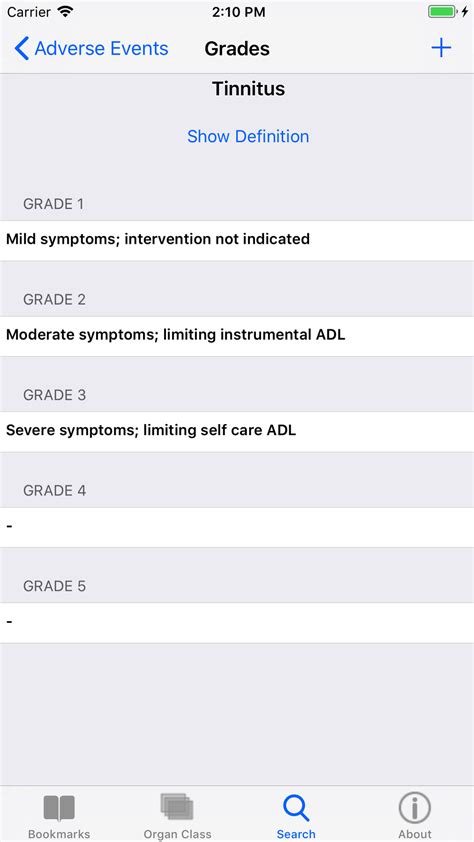 Carrier 2:10 PM

Adverse Events Grades +

Tinnitus

Show Definition

GRADE 1

Mild symptoms; intervention not indicated

GRADE 2

Moderate symptoms; limiting instrumental ADL

GRADE 3

Severe symptoms; limiting self care ADL

GRADE 4

-

GRADE 5

-

Bookmarks Organ Class Search About